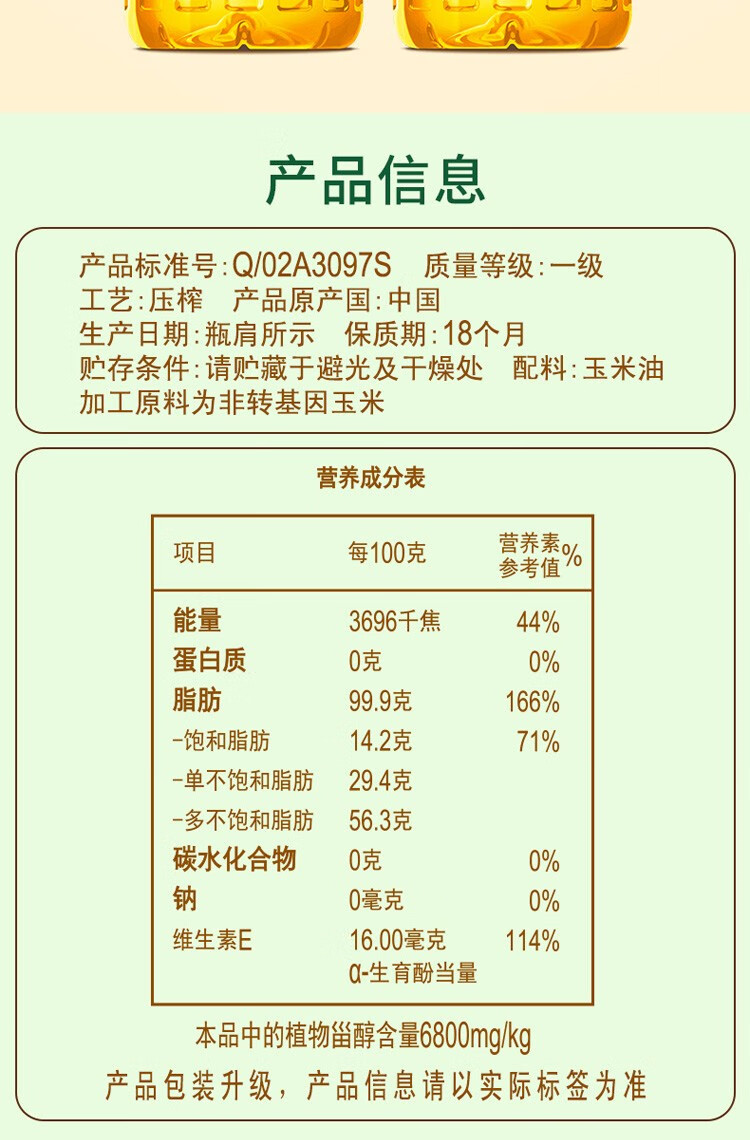 产品信息

产品标准号:Q/02A3097S 质量等级:一级
工艺:压榨 产品原产国:中国
生产日期:瓶肩所示 保质期:18个月
贮存条件:请贮藏于避光及干燥处 配料:玉米油
加工原料为非转基因玉米

营养成分表

| 项目 | 每100克 | 营养素参考值% |
|---|---|---|
| 能量 | 3696千焦 | 44% |
| 蛋白质 | 0克 | 0% |
| 脂肪 | 99.9克 | 166% |
| -饱和脂肪 | 14.2克 | 71% |
| -单不饱和脂肪 | 29.4克 | |
| -多不饱和脂肪 | 56.3克 | |
| 碳水化合物 | 0克 | 0% |
| 钠 | 0毫克 | 0% |
| 维生素E | 16.00毫克 α-生育酚当量 | 114% |

本品中的植物甾醇含量6800mg/kg

产品包装升级，产品信息请以实际标签为准